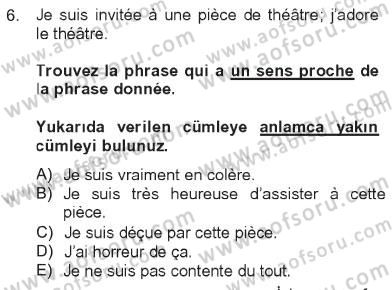 6. Je suis invitée à une pièce de théâtre; j'adore le théâtre.

Trouvez la phrase qui a un sens proche de la phrase donnée.

Yukarıda verilen cümleye anlamca yakın cümleyi bulunuz.

A) Je suis vraiment en colère.
B) Je suis très heureuse d'assister à cette pièce.
C) Je suis déçue par cette pièce.
D) J'ai horreur de ça.
E) Je ne suis pas contente du tout.

www.aofsoru.com